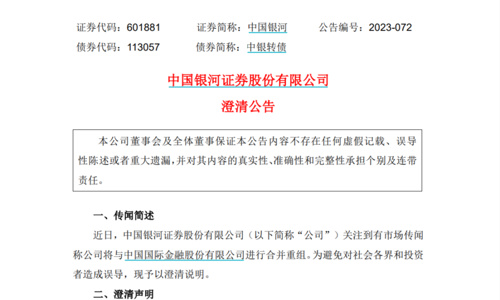 证券代码：601881 证券简称：中国银河 公告编号：2023-072
债券代码：113057 债券简称：中银转债

中国银河证券股份有限公司
澄清公告

本公司董事会及全体董事保证本公告内容不存在任何虚假记载、误导性陈述或者重大遗漏，并对其内容的真实性、准确性和完整性承担个别及连带责任。

一、传闻简述

近日，中国银河证券股份有限公司（以下简称“公司”）关注到有市场传闻称公司将与中国国际金融股份有限公司进行合并重组。为避免对社会各界和投资者造成误导，现予以澄清说明。

二、澄清声明